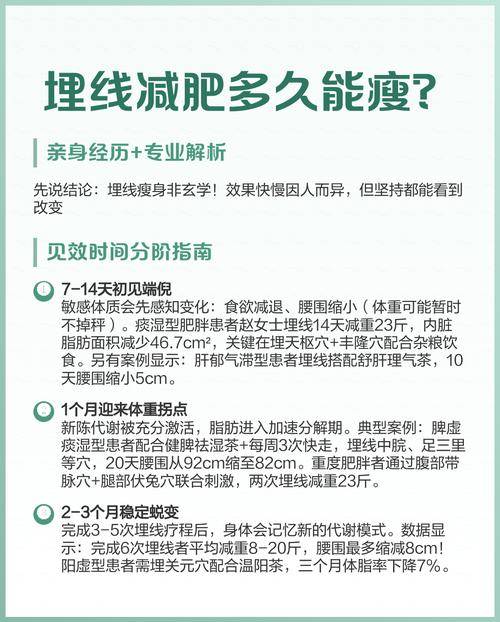 埋线减肥多久能瘦?

亲身经历+专业解析

先说结论：埋线瘦身非玄学！效果快慢因人而异，但坚持都能看到改变

见效时间分阶指南

7-14天初见端倪
敏感体质会先感知变化：食欲减退、腰围缩小（体重可能暂时不掉秤）。痰湿型肥胖患者赵女士埋线14天减重23斤，内脏脂肪面积减少46.7cm²，关键在埋天枢穴+丰隆穴配合杂粮饮食。另有案例显示：肝郁气滞型患者埋线搭配舒肝理气茶，10天腰围缩小5cm。

1个月迎来体重拐点
新陈代谢被充分激活，脂肪进入加速分解期。典型案例：脾虚痰湿型患者配合健脾祛湿茶+每周3次快走，埋线中脘、足三里等穴，20天腰围从92cm缩至82cm。重度肥胖者通过腹部带脉穴+腿部伏兔穴联合刺激，两次埋线减重23斤。

2-3个月稳定蜕变
完成3-5次埋线疗程后，身体会记忆新的代谢模式。数据显示：完成6次埋线者平均减重8-20斤，腰围最多缩减8cm！阳虚型患者需埋关元穴配合温阳茶，三个月体脂率下降7%。